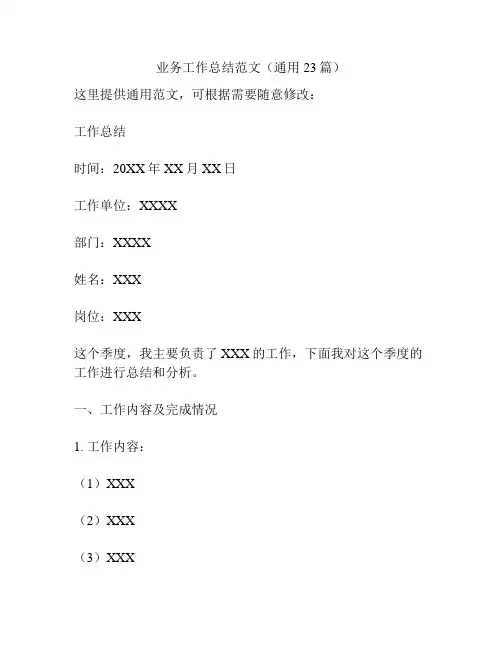 业务工作总结范文（通用 23 篇）

这里提供通用范文，可根据需要随意修改：

工作总结

时间：20XX 年 XX 月 XX 日

工作单位：XXXX

部门：XXXX

姓名：XXX

岗位：XXX

这个季度，我主要负责了 XXX 的工作，下面我对这个季度的工作进行总结和分析。

一、工作内容及完成情况

1. 工作内容：

（1）XXX

（2）XXX

（3）XXX